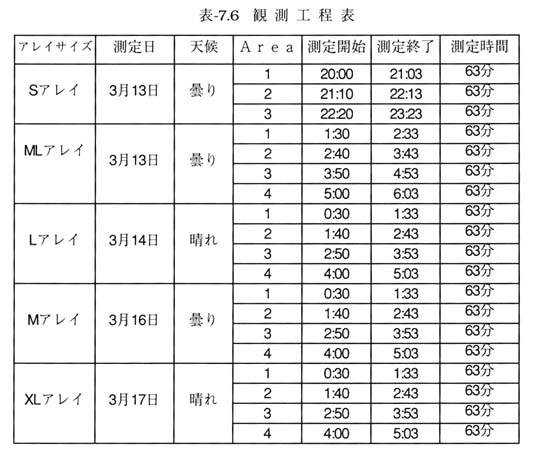 表-7.6 観測工程表

| アレイサイズ | 測定日 | 天候 | Area | 測定開始 | 測定終了 | 測定時間 |
|---|---|---|---|---|---|---|
| Sアレイ | 3月13日 | 曇り | 1 | 20:00 | 21:03 | 63分 |
| | | | 2 | 21:10 | 22:13 | 63分 |
| | | | 3 | 22:20 | 23:23 | 63分 |
| MLアレイ | 3月13日 | 曇り | 1 | 1:30 | 2:33 | 63分 |
| | | | 2 | 2:40 | 3:43 | 63分 |
| | | | 3 | 3:50 | 4:53 | 63分 |
| | | | 4 | 5:00 | 6:03 | 63分 |
| Lアレイ | 3月14日 | 晴れ | 1 | 0:30 | 1:33 | 63分 |
| | | | 2 | 1:40 | 2:43 | 63分 |
| | | | 3 | 2:50 | 3:53 | 63分 |
| | | | 4 | 4:00 | 5:03 | 63分 |
| Mアレイ | 3月16日 | 曇り | 1 | 0:30 | 1:33 | 63分 |
| | | | 2 | 1:40 | 2:43 | 63分 |
| | | | 3 | 2:50 | 3:53 | 63分 |
| | | | 4 | 4:00 | 5:03 | 63分 |
| XLアレイ | 3月17日 | 晴れ | 1 | 0:30 | 1:33 | 63分 |
| | | | 2 | 1:40 | 2:43 | 63分 |
| | | | 3 | 2:50 | 3:53 | 63分 |
| | | | 4 | 4:00 | 5:03 | 63分 |